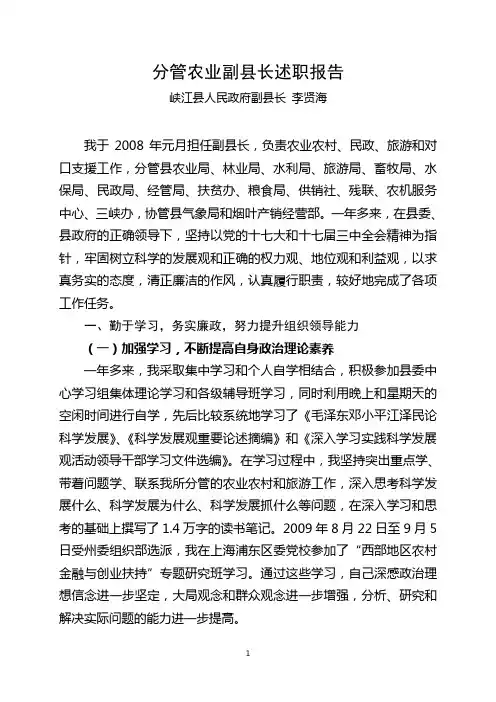 分管农业副县长述职报告

峡江县人民政府副县长 李贤海

我于 2008 年元月担任副县长，负责农业农村、民政、旅游和对口支援工作，分管县农业局、林业局、水利局、旅游局、畜牧局、水保局、民政局、经管局、扶贫办、粮食局、供销社、残联、农机服务中心、三峡办，协管县气象局和烟叶产销经营部。一年多来，在县委、县政府的正确领导下，坚持以党的十七大和十七届三中全会精神为指针，牢固树立科学的发展观和正确的权力观、地位观和利益观，以求真务实的态度，清正廉洁的作风，认真履行职责，较好地完成了各项工作任务。

一、勤于学习，务实廉政，努力提升组织领导能力

（一）加强学习，不断提高自身政治理论素养

一年多来，我采取集中学习和个人自学相结合，积极参加县委中心学习组集体理论学习和各级辅导班学习，同时利用晚上和星期天的空闲时间进行自学，先后比较系统地学习了《毛泽东邓小平江泽民论科学发展》、《科学发展观重要论述摘编》和《深入学习实践科学发展观活动领导干部学习文件选编》。在学习过程中，我坚持突出重点学、带着问题学、联系我所分管的农业农村和旅游工作，深入思考科学发展什么、科学发展为什么、科学发展抓什么等问题，在深入学习和思考的基础上撰写了 1.4 万字的读书笔记。2009 年 8 月 22 日至 9 月 5 日受州委组织部选派，我在上海浦东区委党校参加了“西部地区农村金融与创业扶持”专题研究班学习。通过这些学习，自己深感政治理想信念进一步坚定，大局观念和群众观念进一步增强，分析、研究和解决实际问题的能力进一步提高。

1